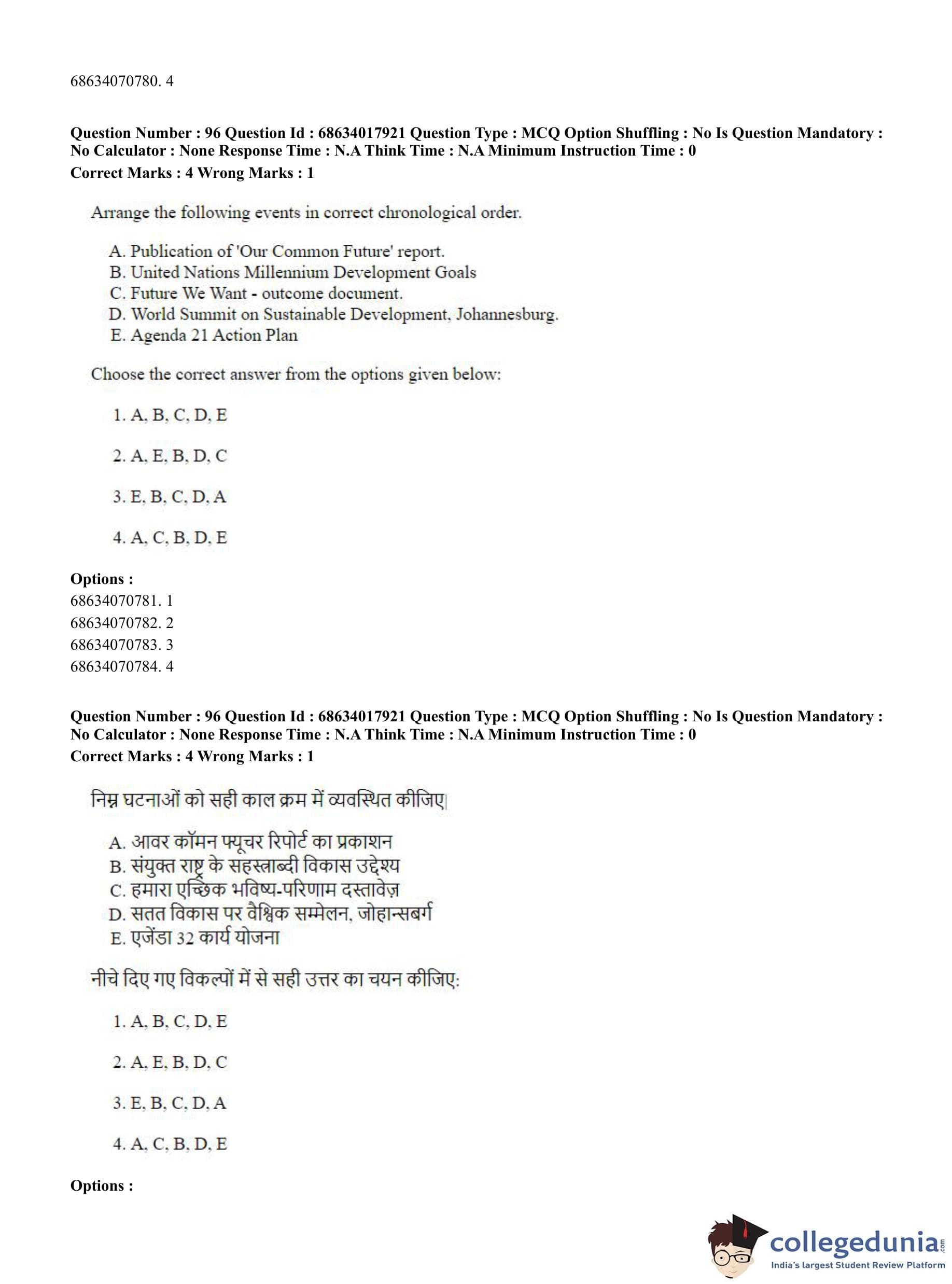 68634070780. 4

**Question Number : 96 Question Id : 68634017921 Question Type : MCQ Option Shuffling : No Is Question Mandatory : No Calculator : None Response Time : N.A Think Time : N.A Minimum Instruction Time : 0**
**Correct Marks : 4 Wrong Marks : 1**

Arrange the following events in correct chronological order.

A. Publication of 'Our Common Future' report.
B. United Nations Millennium Development Goals
C. Future We Want - outcome document.
D. World Summit on Sustainable Development, Johannesburg.
E. Agenda 21 Action Plan

Choose the correct answer from the options given below:

1. A, B, C, D, E

2. A, E, B, D, C

3. E, B, C, D, A

4. A, C, B, D, E

**Options :**
68634070781. 1
68634070782. 2
68634070783. 3
68634070784. 4

**Question Number : 96 Question Id : 68634017921 Question Type : MCQ Option Shuffling : No Is Question Mandatory : No Calculator : None Response Time : N.A Think Time : N.A Minimum Instruction Time : 0**
**Correct Marks : 4 Wrong Marks : 1**

निम्न घटनाओं को सही काल क्रम में व्यवस्थित कीजिए|

A. आवर कॉमन फ्यूचर रिपोर्ट का प्रकाशन
B. संयुक्त राष्ट्र के सहस्त्राब्दी विकास उद्देश्य
C. हमारा एच्छिक भविष्य-परिणाम दस्तावेज़
D. सतत विकास पर वैश्विक सम्मेलन, जोहान्सबर्ग
E. एजेंडा 32 कार्य योजना

नीचे दिए गए विकल्पों में से सही उत्तर का चयन कीजिए:

1. A, B, C, D, E

2. A, E, B, D, C

3. E, B, C, D, A

4. A, C, B, D, E

**Options :**

collegedunia.com
India's largest Student Review Platform